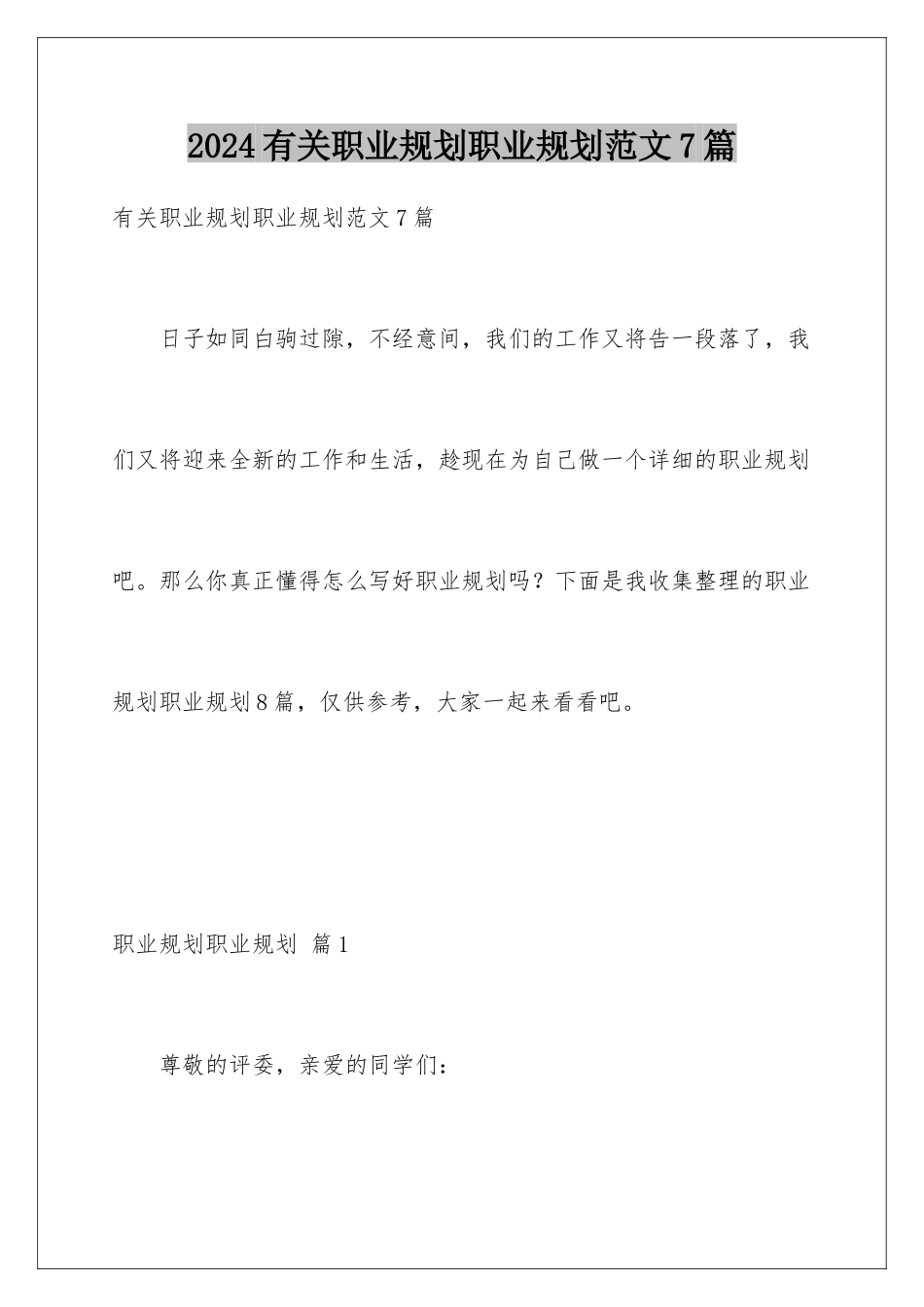 2024有关职业规划职业规划范文7篇

有关职业规划职业规划范文7篇

日子如同白驹过隙，不经意间，我们的工作又将告一段落了，我们又将迎来全新的工作和生活，趁现在为自己做一个详细的职业规划吧。那么你真正懂得怎么写好职业规划吗？下面是我收集整理的职业规划职业规划8篇，仅供参考，大家一起来看看吧。

职业规划职业规划 篇1

尊敬的评委，亲爱的同学们：